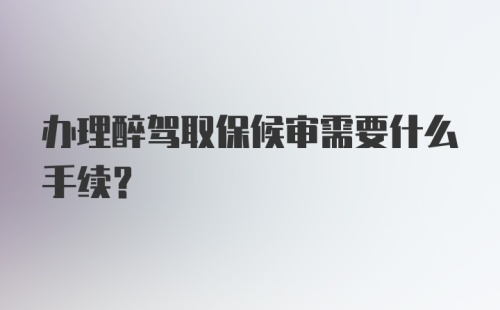 办理醉驾取保候审需要什么手续?